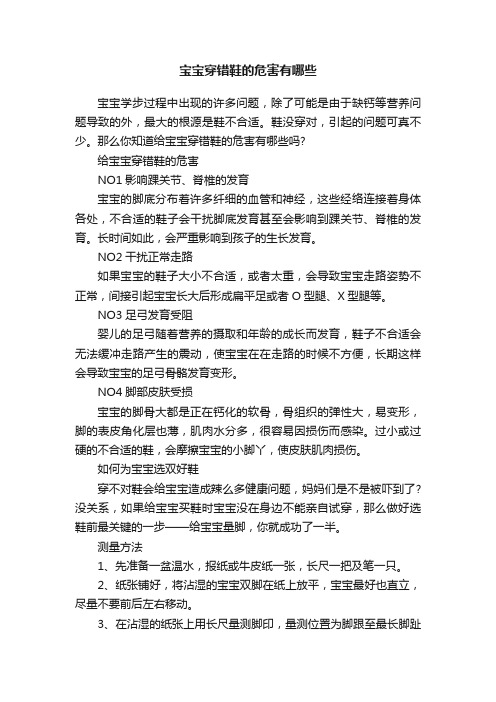 宝宝穿错鞋的危害有哪些

宝宝学步过程中出现的许多问题，除了可能是由于缺钙等营养问题导致的外，最大的根源是鞋不合适。鞋没穿对，引起的问题可真不少。那么你知道给宝宝穿错鞋的危害有哪些吗?

给宝宝穿错鞋的危害

NO1 影响踝关节、脊椎的发育

宝宝的脚底分布着许多纤细的血管和神经，这些经络连接着身体各处，不合适的鞋子会干扰脚底发育甚至会影响到踝关节、脊椎的发育。长时间如此，会严重影响到孩子的生长发育。

NO2 干扰正常走路

如果宝宝的鞋子大小不合适，或者太重，会导致宝宝走路姿势不正常，间接引起宝宝长大后形成扁平足或者 O 型腿、X 型腿等。

NO3 足弓发育受阻

婴儿的足弓随着营养的摄取和年龄的成长而发育，鞋子不合适会无法缓冲走路产生的震动，使宝宝在在走路的时候不方便，长期这样会导致宝宝的足弓骨骼发育变形。

NO4 脚部皮肤受损

宝宝的脚骨大都是正在钙化的软骨，骨组织的弹性大，易变形，脚的表皮角化层也薄，肌肉水分多，很容易因损伤而感染。过小或过硬的不合适的鞋，会摩擦宝宝的小脚丫，使皮肤肌肉损伤。

如何为宝宝选双好鞋

穿不对鞋会给宝宝造成辣么多健康问题，妈妈们是不是被吓到了?没关系，如果给宝宝买鞋时宝宝没在身边不能亲自试穿，那么做好选鞋前最关键的一步——给宝宝量脚，你就成功了一半。

测量方法

1、先准备一盆温水，报纸或牛皮纸一张，长尺一把及笔一只。

2、纸张铺好，将沾湿的宝宝双脚在纸上放平，宝宝最好也直立，尽量不要前后左右移动。

3、在沾湿的纸张上用长尺量测脚印，量测位置为脚跟至最长脚趾